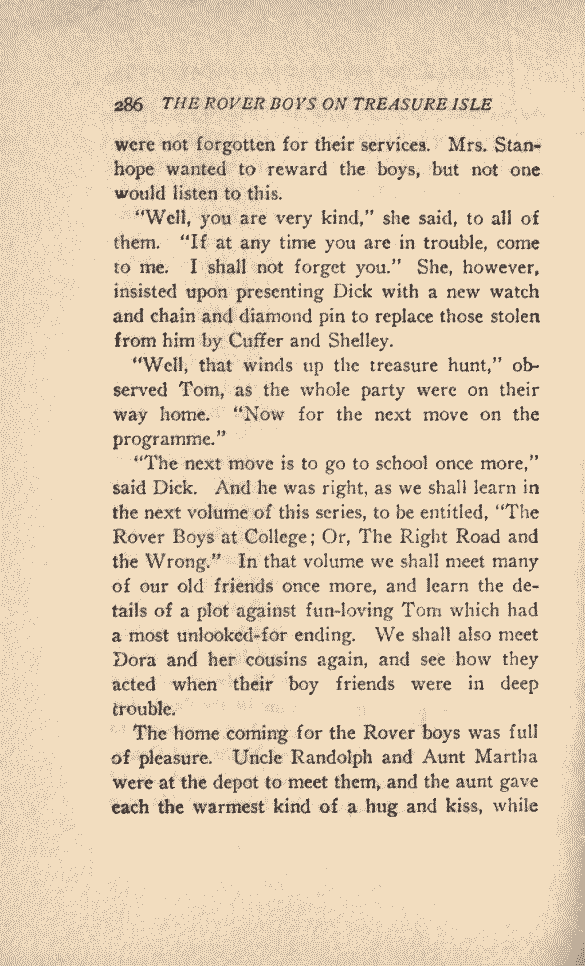 286 THE ROVER BOYS ON TREASURE ISLE

were not forgotten for their services. Mrs. Stanhope wanted to reward the boys, but not one would listen to this.

"Well, you are very kind," she said, to all of them. "If at any time you are in trouble, come to me. I shall not forget you." She, however, insisted upon presenting Dick with a new watch and chain and diamond pin to replace those stolen from him by Cuffer and Shelley.

"Well, that winds up the treasure hunt," observed Tom, as the whole party were on their way home. "Now for the next move on the programme."

"The next move is to go to school once more," said Dick. And he was right, as we shall learn in the next volume of this series, to be entitled, "The Rover Boys at College; Or, The Right Road and the Wrong." In that volume we shall meet many of our old friends once more, and learn the details of a plot against fun-loving Tom which had a most unlooked-for ending. We shall also meet Dora and her cousins again, and see how they acted when their boy friends were in deep trouble.

The home coming for the Rover boys was full of pleasure. Uncle Randolph and Aunt Martha were at the depot to meet them, and the aunt gave each the warmest kind of a hug and kiss, while